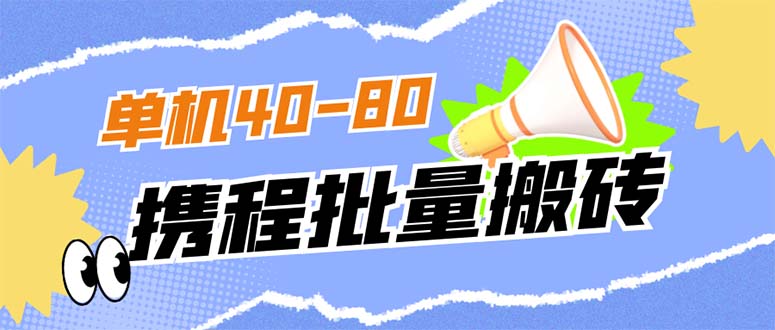 单机40-80

携程批量搬砖